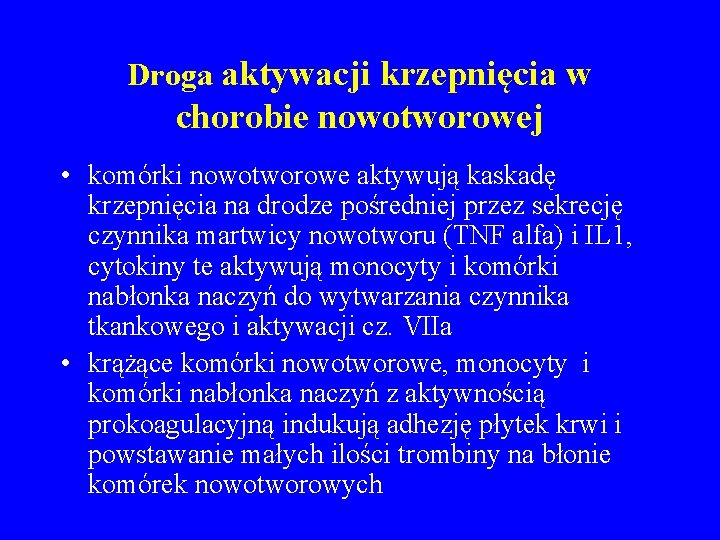 Droga aktywacji krzepnięcia w chorobie nowotworowej

• komórki nowotworowe aktywują kaskadę krzepnięcia na drodze pośredniej przez sekrecję czynnika martwicy nowotworu (TNF alfa) i IL1, cytokiny te aktywują monocyty i komórki nabłonka naczyń do wytwarzania czynnika tkankowego i aktywacji cz. VIIa

• krążące komórki nowotworowe, monocyty i komórki nabłonka naczyń z aktywnością prokoagulacyjną indukują adhezję płytek krwi i powstawanie małych ilości trombiny na błonie komórek nowotworowych